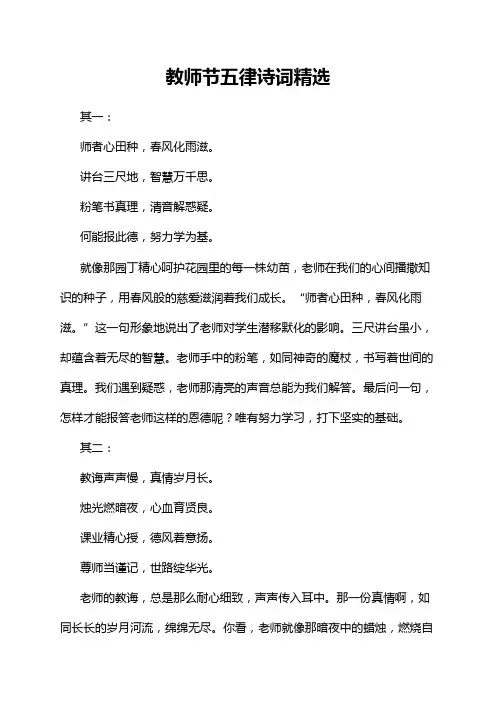 教师节五律诗词精选

其一：

师者心田种，春风化雨滋。

讲台三尺地，智慧万千思。

粉笔书真理，清音解惑疑。

何能报此德，努力学为基。

就像那园丁精心呵护花园里的每一株幼苗，老师在我们的心间播撒知识的种子，用春风般的慈爱滋润着我们成长。“师者心田种，春风化雨滋。”这一句形象地说出了老师对学生潜移默化的影响。三尺讲台虽小，却蕴含着无尽的智慧。老师手中的粉笔，如同神奇的魔杖，书写着世间的真理。我们遇到疑惑，老师那清亮的声音总能为我们解答。最后问一句，怎样才能报答老师这样的恩德呢？唯有努力学习，打下坚实的基础。

其二：

教诲声声慢，真情岁月长。

烛光燃暗夜，心血育贤良。

课业精心授，德风着意扬。

尊师当谨记，世路绽华光。

老师的教诲，总是那么耐心细致，声声传入耳中。那一份真情啊，如同长长的岁月河流，绵绵无尽。你看，老师就像那暗夜中的蜡烛，燃烧自